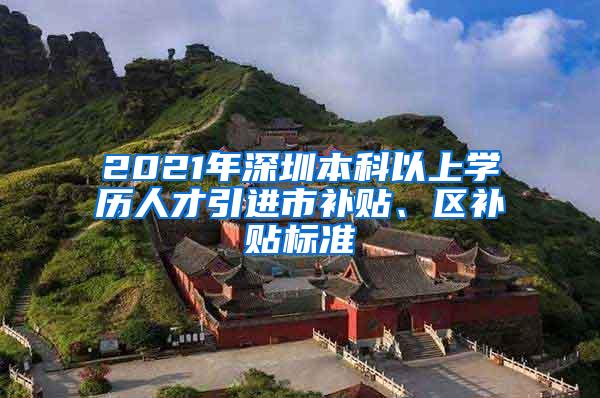 2021年深圳本科以上学历人才引进市补贴、区补贴标准